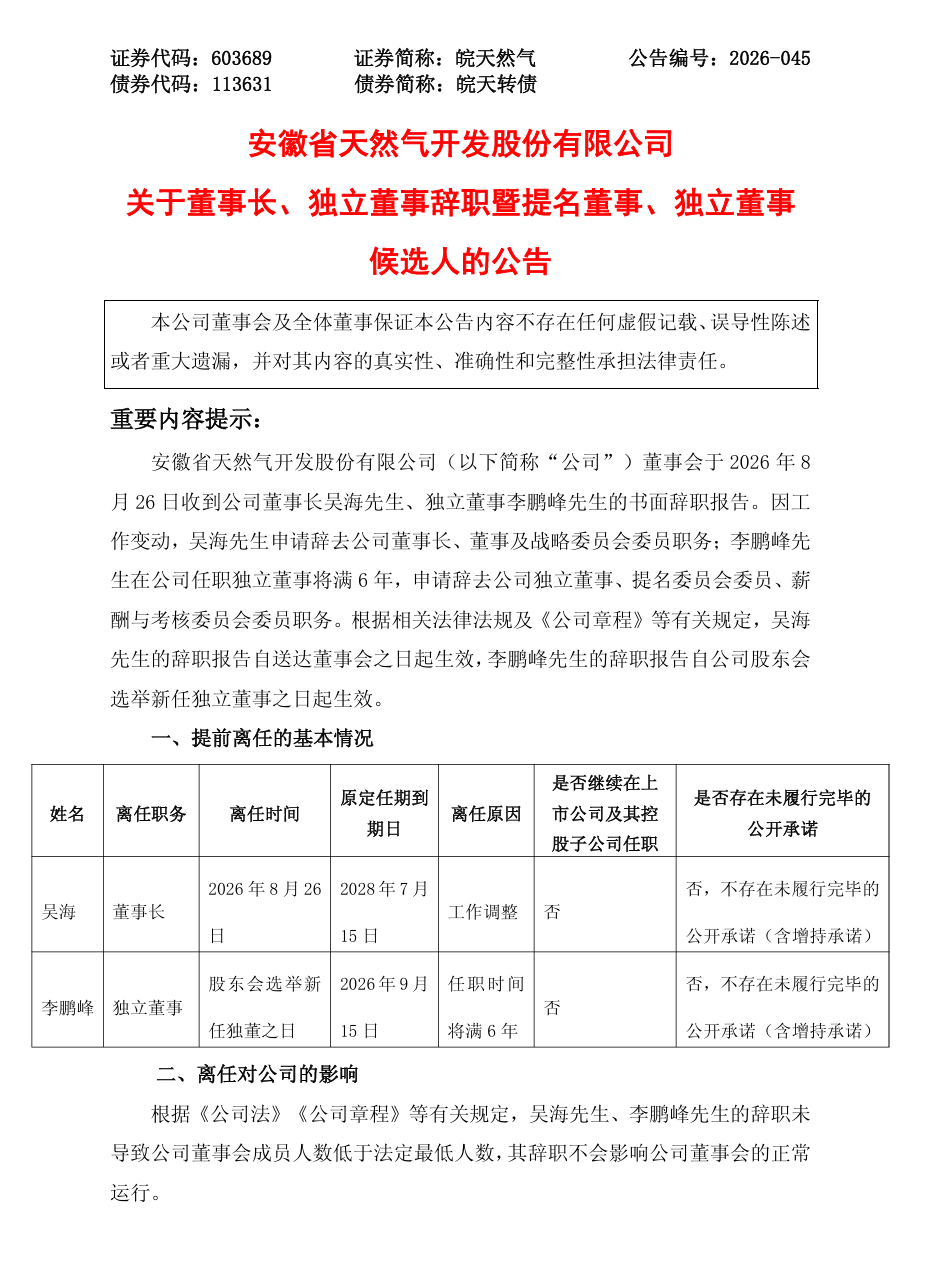 证券代码：603689　　证券简称：皖天然气　　公告编号：2026-045
债券代码：113631　　债券简称：皖天转债

安徽省天然气开发股份有限公司
关于董事长、独立董事辞职暨提名董事、独立董事候选人的公告

本公司董事会及全体董事保证本公告内容不存在任何虚假记载、误导性陈述或者重大遗漏，并对其内容的真实性、准确性和完整性承担法律责任。

重要内容提示：

安徽省天然气开发股份有限公司（以下简称“公司”）董事会于 2026 年 8 月 26 日收到公司董事长吴海先生、独立董事李鹏峰先生的书面辞职报告。因工作变动，吴海先生申请辞去公司董事长、董事及战略委员会委员职务；李鹏峰先生在公司任职独立董事将满 6 年，申请辞去公司独立董事、提名委员会委员、薪酬与考核委员会委员职务。根据相关法律法规及《公司章程》等有关规定，吴海先生的辞职报告自送达董事会之日起生效，李鹏峰先生的辞职报告自公司股东会选举新任独立董事之日起生效。

一、提前离任的基本情况

| 姓名 | 离任职务 | 离任时间 | 原定任期到期日 | 离任原因 | 是否继续在上市公司及其控股子公司任职 | 是否存在未履行完毕的公开承诺 |
|---|---|---|---|---|---|---|
| 吴海 | 董事长 | 2026 年 8 月 26 日 | 2028 年 7 月 15 日 | 工作调整 | 否 | 否，不存在未履行完毕的公开承诺（含增持承诺） |
| 李鹏峰 | 独立董事 | 股东会选举新任独董之日 | 2026 年 9 月 15 日 | 任职时间将满 6 年 | 否 | 否，不存在未履行完毕的公开承诺（含增持承诺） |

二、离任对公司的影响

根据《公司法》《公司章程》等有关规定，吴海先生、李鹏峰先生的辞职未导致公司董事会成员人数低于法定最低人数，其辞职不会影响公司董事会的正常运行。